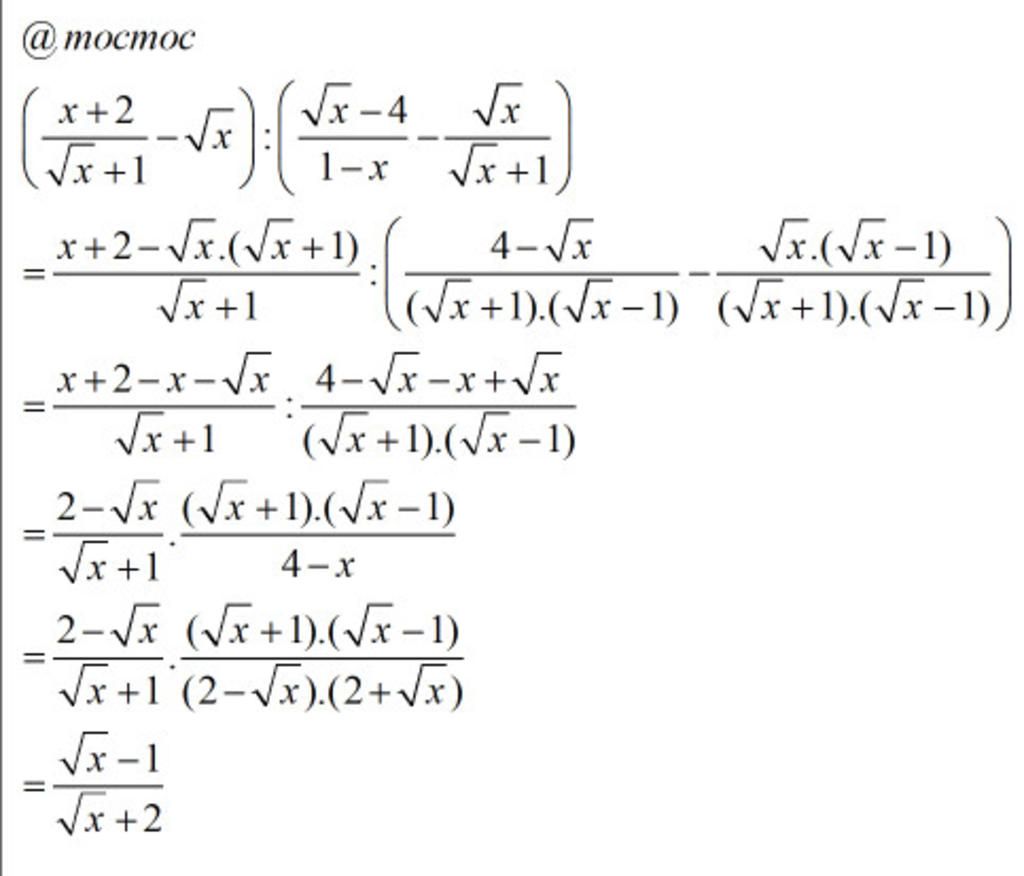 @mocmoc

$\left(\frac{x+2}{\sqrt{x}+1}-\sqrt{x}\right):\left(\frac{\sqrt{x}-4}{1-x}-\frac{\sqrt{x}}{\sqrt{x}+1}\right)$

$=\frac{x+2-\sqrt{x}.(\sqrt{x}+1)}{\sqrt{x}+1}:\left(\frac{4-\sqrt{x}}{(\sqrt{x}+1).(\sqrt{x}-1)}-\frac{\sqrt{x}.(\sqrt{x}-1)}{(\sqrt{x}+1).(\sqrt{x}-1)}\right)$

$=\frac{x+2-x-\sqrt{x}}{\sqrt{x}+1}:\frac{4-\sqrt{x}-x+\sqrt{x}}{(\sqrt{x}+1).(\sqrt{x}-1)}$

$=\frac{2-\sqrt{x}}{\sqrt{x}+1}.\frac{(\sqrt{x}+1).(\sqrt{x}-1)}{4-x}$

$=\frac{2-\sqrt{x}}{\sqrt{x}+1}.\frac{(\sqrt{x}+1).(\sqrt{x}-1)}{(2-\sqrt{x}).(2+\sqrt{x})}$

$=\frac{\sqrt{x}-1}{\sqrt{x}+2}$